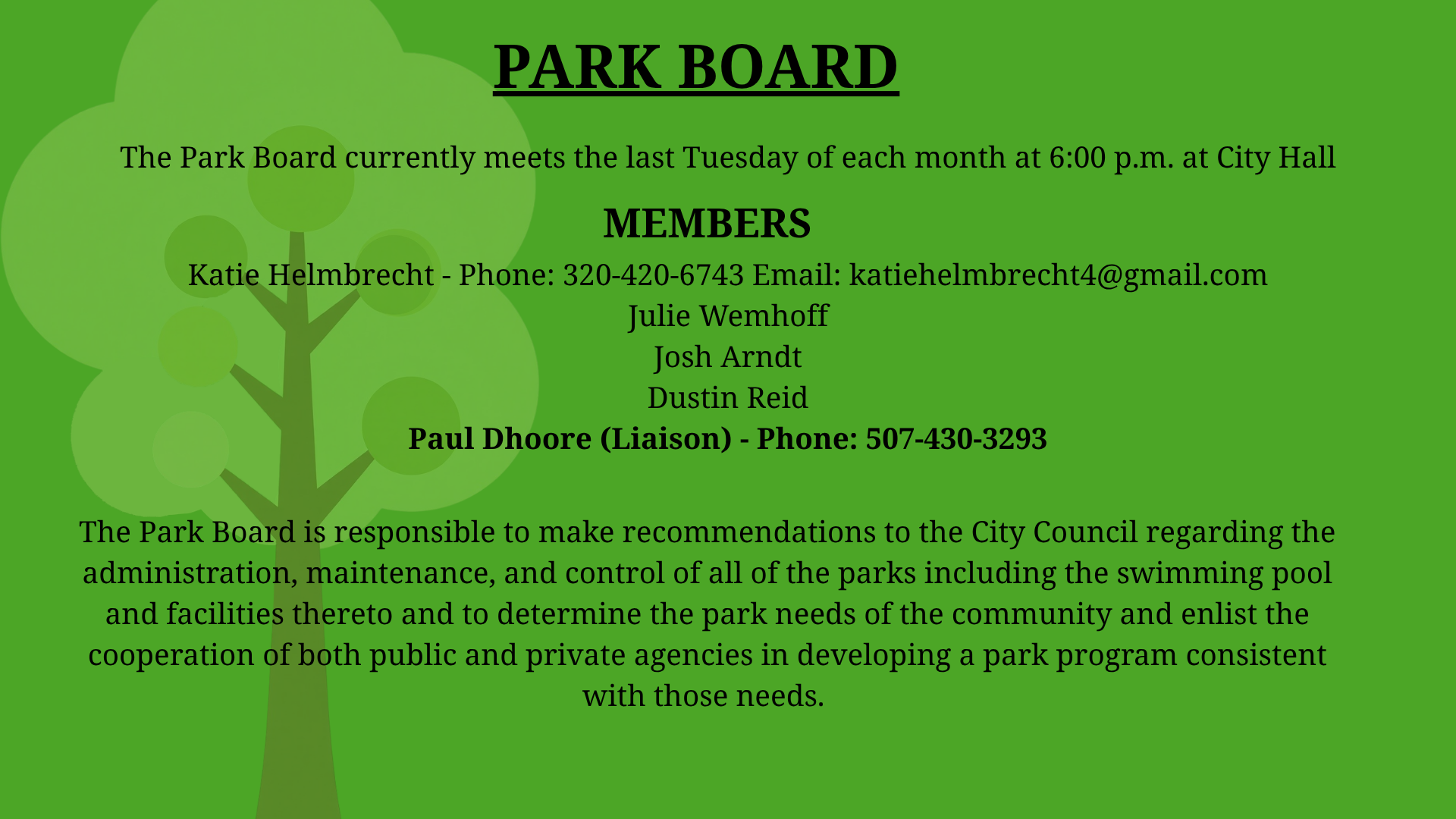 PARK BOARD

The Park Board currently meets the last Tuesday of each month at 6:00 p.m. at City Hall

MEMBERS

Katie Helmbrecht - Phone: 320-420-6743 Email: katiehelmbrecht4@gmail.com
Julie Wemhoff
Josh Arndt
Dustin Reid
Paul Dhoore (Liaison) - Phone: 507-430-3293

The Park Board is responsible to make recommendations to the City Council regarding the administration, maintenance, and control of all of the parks including the swimming pool and facilities thereto and to determine the park needs of the community and enlist the cooperation of both public and private agencies in developing a park program consistent with those needs.